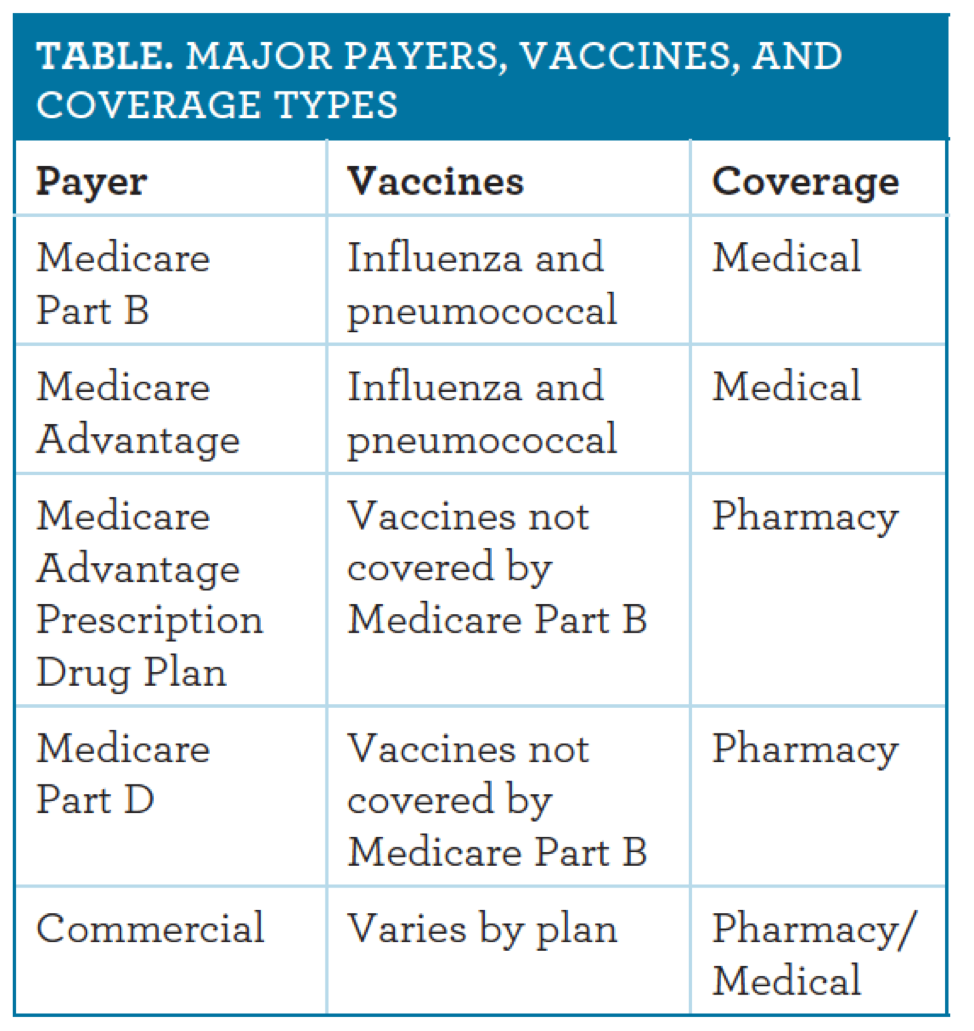 TABLE. MAJOR PAYERS, VACCINES, AND COVERAGE TYPES

| Payer | Vaccines | Coverage |
|---|---|---|
| Medicare Part B | Influenza and pneumococcal | Medical |
| Medicare Advantage | Influenza and pneumococcal | Medical |
| Medicare Advantage Prescription Drug Plan | Vaccines not covered by Medicare Part B | Pharmacy |
| Medicare Part D | Vaccines not covered by Medicare Part B | Pharmacy |
| Commercial | Varies by plan | Pharmacy/ Medical |